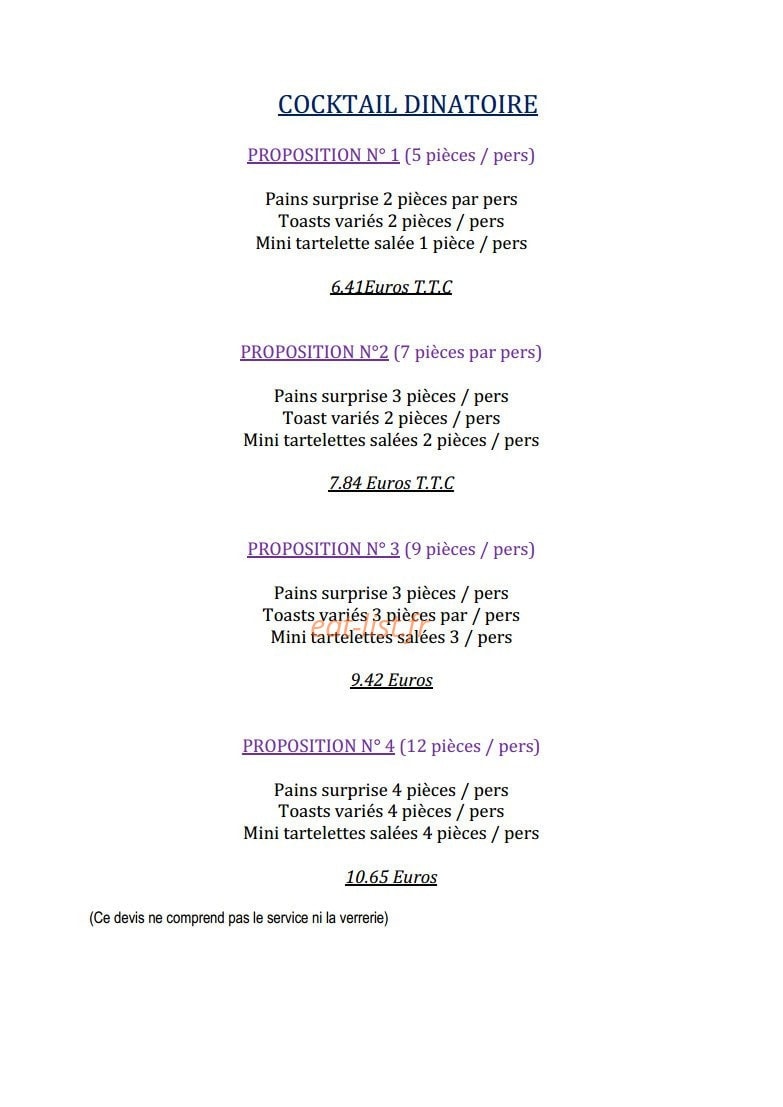 COCKTAIL DINATOIRE

PROPOSITION N° 1 (5 pièces / pers)

Pains surprise 2 pièces par pers
Toasts variés 2 pièces / pers
Mini tartelette salée 1 pièce / pers

6.41Euros T.T.C

PROPOSITION N°2 (7 pièces par pers)

Pains surprise 3 pièces / pers
Toast variés 2 pièces / pers
Mini tartelettes salées 2 pièces / pers

7.84 Euros T.T.C

PROPOSITION N° 3 (9 pièces / pers)

Pains surprise 3 pièces / pers
Toasts variés 3 pièces par / pers
Mini tartelettes salées 3 / pers

eat-list.fr

9.42 Euros

PROPOSITION N° 4 (12 pièces / pers)

Pains surprise 4 pièces / pers
Toasts variés 4 pièces / pers
Mini tartelettes salées 4 pièces / pers

10.65 Euros

(Ce devis ne comprend pas le service ni la verrerie)